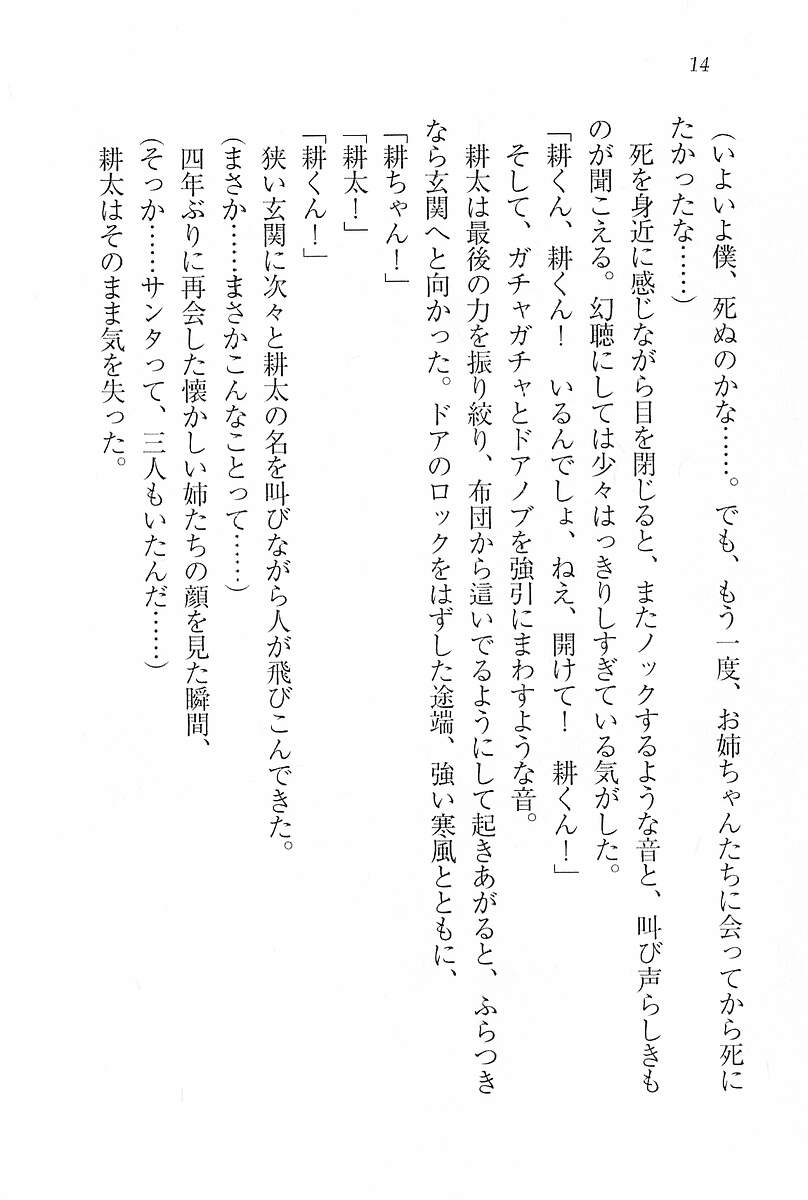 14

（いよいよ僕、死ぬのかな……。でも、もう一度、お姉ちゃんたちに会ってから死にたかったな……）

死を身近に感じながら目を閉じると、またノックするような音と、叫び声らしきものが聞こえる。幻聴にしては少々はっきりしすぎている気がした。

「耕くん、耕くん！　いるんでしょ、ねえ、開けて！　耕くん！」

そして、ガチャガチャとドアノブを強引にまわすような音。

耕太は最後の力を振り絞り、布団から這いでるようにして起きあがると、ふらつきながら玄関へと向かった。ドアのロックをはずした途端、強い寒風とともに、

「耕ちゃん！」

「耕太！」

「耕くん！」

狭い玄関に次々と耕太の名を叫びながら人が飛びこんできた。

（まさか……まさかこんなことって……）

四年ぶりに再会した懐かしい姉たちの顔を見た瞬間、

（そっか……サンタって、三人もいたんだ……）

耕太はそのまま気を失った。